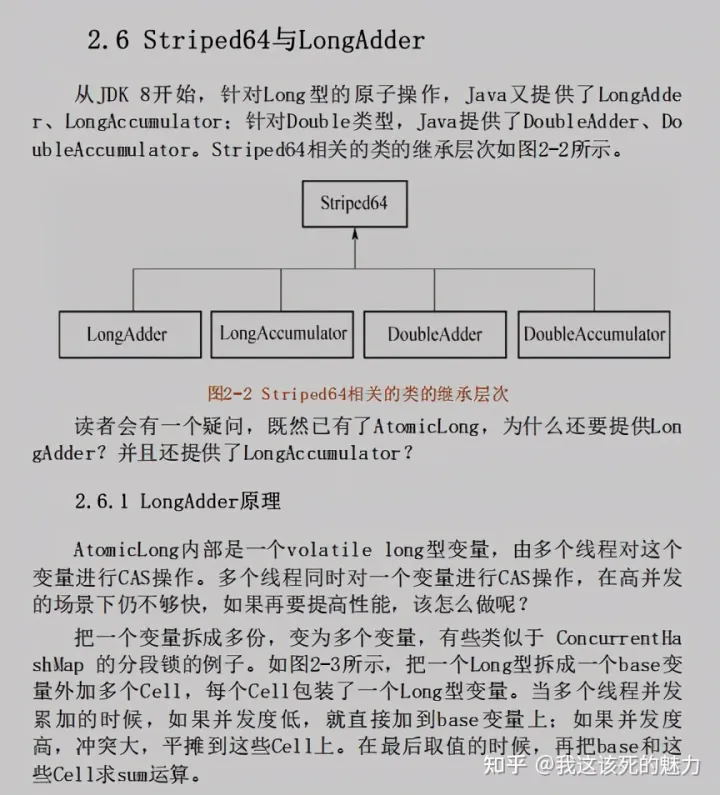 2.6 Striped64与LongAdder

从JDK 8开始，针对Long型的原子操作，Java又提供了LongAdder、LongAccumulator；针对Double类型，Java提供了DoubleAdder、DoubleAccumulator。Striped64相关的类的继承层次如图2-2所示。

Striped64

LongAdder

LongAccumulator

DoubleAdder

DoubleAccumulator

图2-2 Striped64相关的类的继承层次

读者会有一个疑问，既然已有了AtomicLong，为什么还要提供LongAdder？并且还提供了LongAccumulator？

2.6.1 LongAdder原理

AtomicLong内部是一个volatile long型变量，由多个线程对这个变量进行CAS操作。多个线程同时对一个变量进行CAS操作，在高并发的场景下仍不够快，如果再要提高性能，该怎么做呢？

把一个变量拆成多份，变为多个变量，有些类似于 ConcurrentHashMap 的分段锁的例子。如图2-3所示，把一个Long型拆成一个base变量外加多个Cell，每个Cell包装了一个Long型变量。当多个线程并发累加的时候，如果并发度低，就直接加到base变量上；如果并发度高，冲突大，平摊到这些Cell上。在最后取值的时候，再把base和这些Cell求sum运算。

知乎 @我这该死的魅力